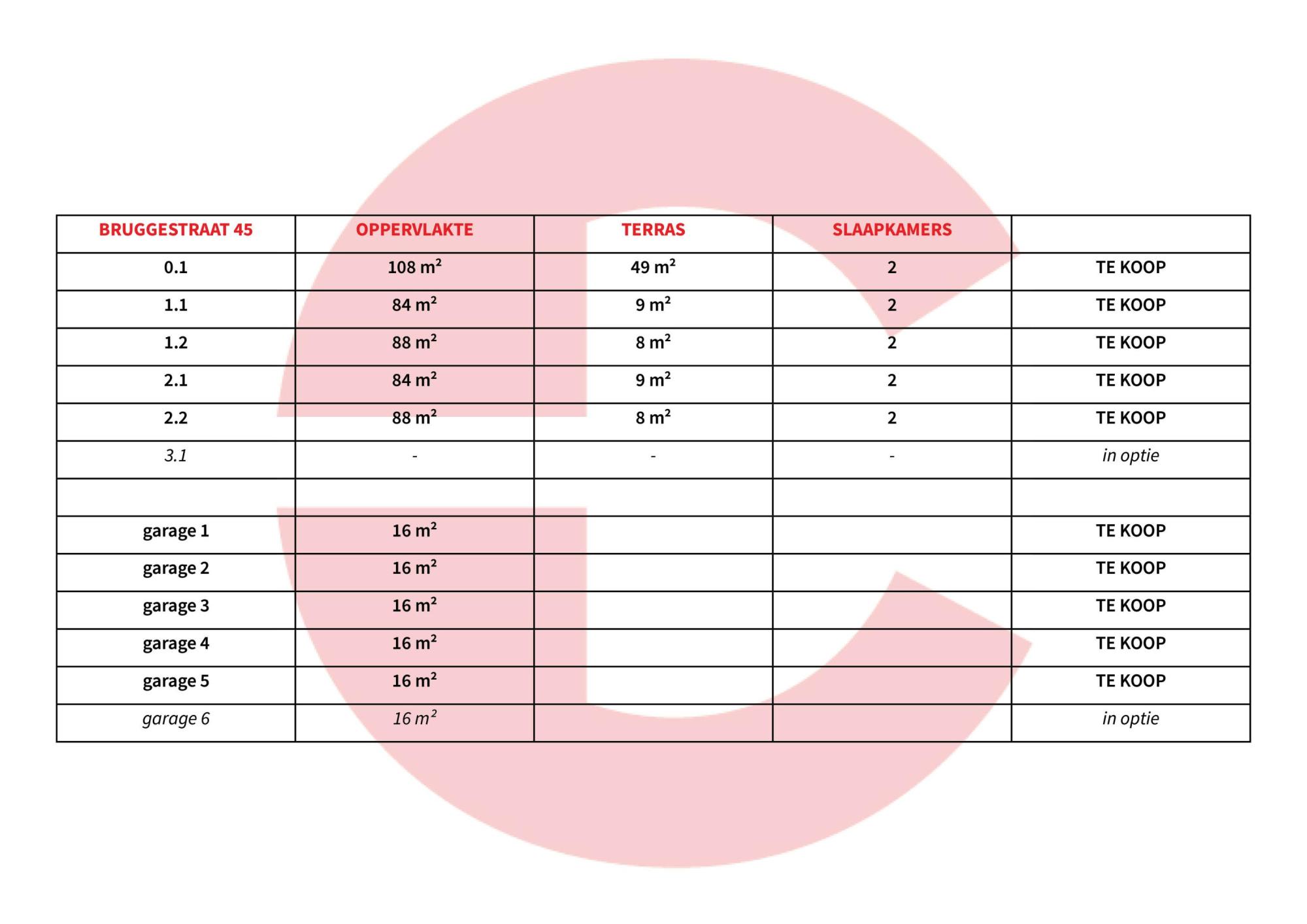 | BRUGGESTRAAT 45 | OPPERVLAKTE | TERRAS | SLAAPKAMERS | |
|---|---|---|---|---|
| 0.1 | 108 $m^2$ | 49 $m^2$ | 2 | TE KOOP |
| 1.1 | 84 $m^2$ | 9 $m^2$ | 2 | TE KOOP |
| 1.2 | 88 $m^2$ | 8 $m^2$ | 2 | TE KOOP |
| 2.1 | 84 $m^2$ | 9 $m^2$ | 2 | TE KOOP |
| 2.2 | 88 $m^2$ | 8 $m^2$ | 2 | TE KOOP |
| 3.1 | - | - | - | in optie |
| | | | | |
| garage 1 | 16 $m^2$ | | | TE KOOP |
| garage 2 | 16 $m^2$ | | | TE KOOP |
| garage 3 | 16 $m^2$ | | | TE KOOP |
| garage 4 | 16 $m^2$ | | | TE KOOP |
| garage 5 | 16 $m^2$ | | | TE KOOP |
| garage 6 | 16 $m^2$ | | | in optie |